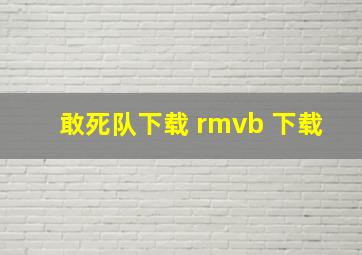 敢死队下载 rmvb 下载